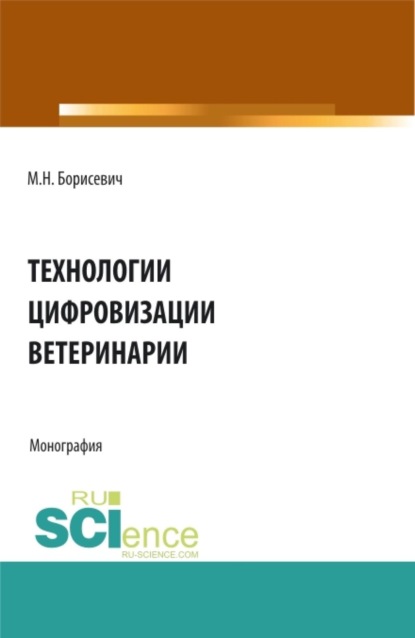 М.Н. Борисевич

ТЕХНОЛОГИИ ЦИФРОВИЗАЦИИ ВЕТЕРИНАРИИ

Монография

RU
SCIence
RU-SCIENCE.COM